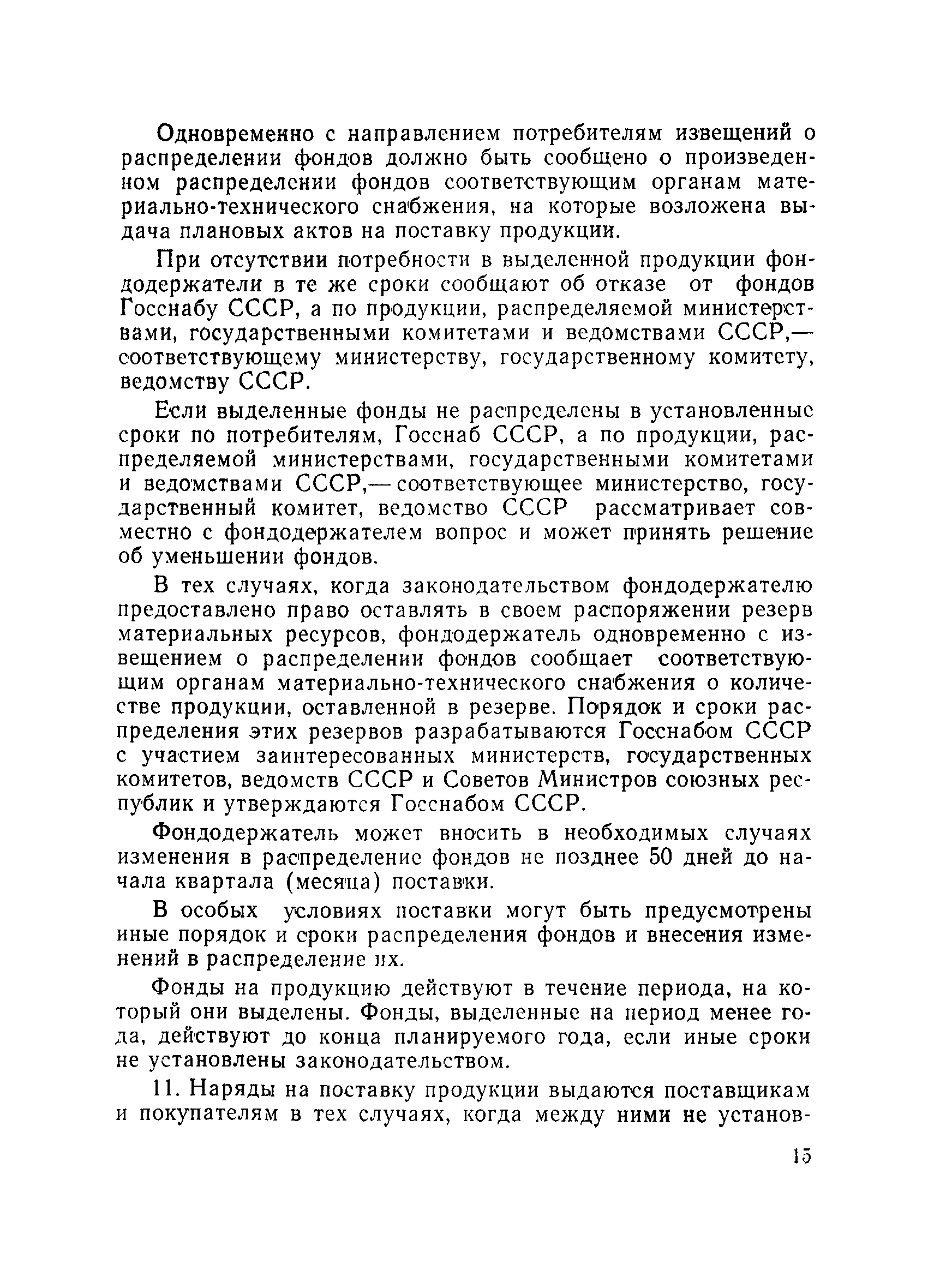 Одновременно с направлением потребителям извещений о распределении фондов должно быть сообщено о произведенном распределении фондов соответствующим органам материально-технического снабжения, на которые возложена выдача плановых актов на поставку продукции.

При отсутствии потребности в выделенной продукции фондодержатели в те же сроки сообщают об отказе от фондов Госснабу СССР, а по продукции, распределяемой министерствами, государственными комитетами и ведомствами СССР,— соответствующему министерству, государственному комитету, ведомству СССР.

Если выделенные фонды не распределены в установленные сроки по потребителям, Госснаб СССР, а по продукции, распределяемой министерствами, государственными комитетами и ведомствами СССР,— соответствующее министерство, государственный комитет, ведомство СССР рассматривает совместно с фондодержателем вопрос и может принять решение об уменьшении фондов.

В тех случаях, когда законодательством фондодержателю предоставлено право оставлять в своем распоряжении резерв материальных ресурсов, фондодержатель одновременно с извещением о распределении фондов сообщает соответствующим органам материально-технического снабжения о количестве продукции, оставленной в резерве. Порядок и сроки распределения этих резервов разрабатываются Госснабом СССР с участием заинтересованных министерств, государственных комитетов, ведомств СССР и Советов Министров союзных республик и утверждаются Госснабом СССР.

Фондодержатель может вносить в необходимых случаях изменения в распределение фондов не позднее 50 дней до начала квартала (месяца) поставки.

В особых условиях поставки могут быть предусмотрены иные порядок и сроки распределения фондов и внесения изменений в распределение их.

Фонды на продукцию действуют в течение периода, на который они выделены. Фонды, выделенные на период менее года, действуют до конца планируемого года, если иные сроки не установлены законодательством.

11. Наряды на поставку продукции выдаются поставщикам и покупателям в тех случаях, когда между ними не установ-

15